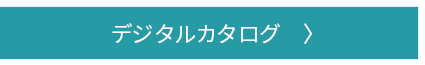 デジタルカタログ 〉